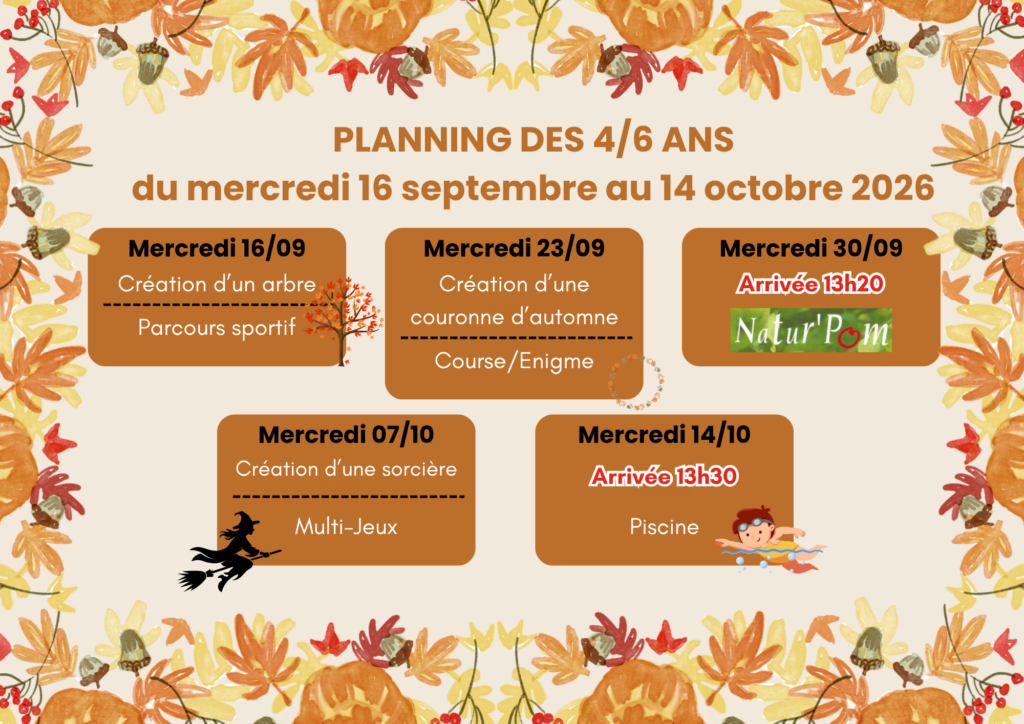 PLANNING DES 4/6 ANS
du mercredi 16 septembre au 14 octobre 2026

Mercredi 16/09
Création d'un arbre
Parcours sportif

Mercredi 23/09
Création d'une couronne d'automne
Course/Enigme

Mercredi 30/09
Arrivée 13h20
Natur'Pom

Mercredi 07/10
Création d'une sorcière
Multi-Jeux

Mercredi 14/10
Arrivée 13h30
Piscine